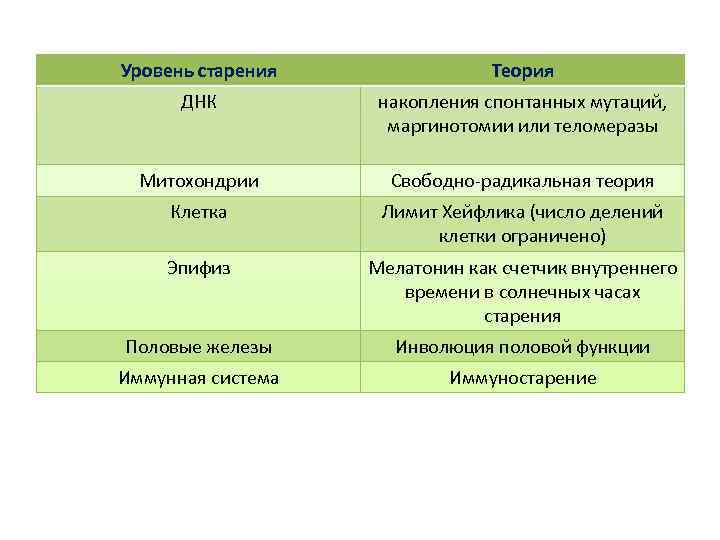 | Уровень старения | Теория |
|---|---|
| ДНК | накопления спонтанных мутаций, маргинотомии или теломеразы |
| Митохондрии | Свободно-радикальная теория |
| Клетка | Лимит Хейфлика (число делений клетки ограничено) |
| Эпифиз | Мелатонин как счетчик внутреннего времени в солнечных часах старения |
| Половые железы | Инволюция половой функции |
| Иммунная система | Иммуностарение |